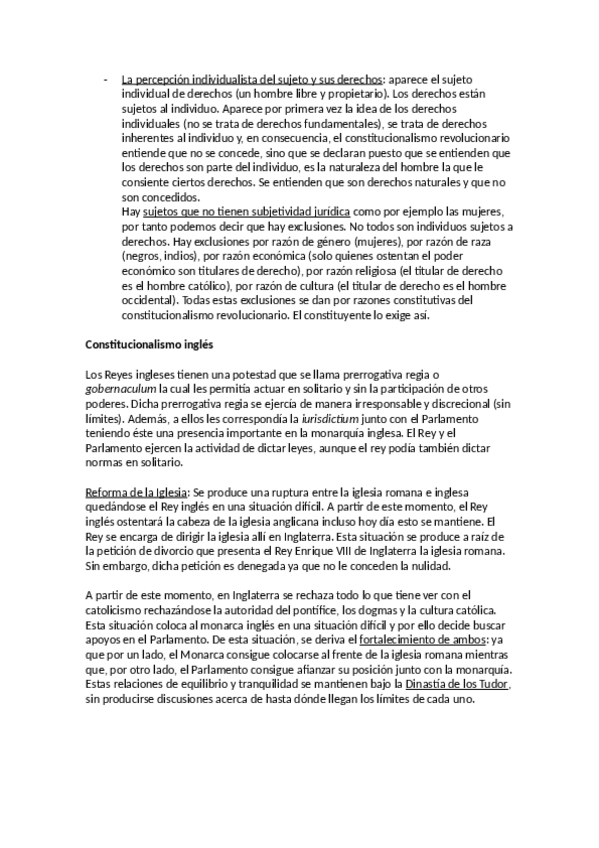 - La percepción individualista del sujeto y sus derechos: aparece el sujeto individual de derechos (un hombre libre y propietario). Los derechos están sujetos al individuo. Aparece por primera vez la idea de los derechos individuales (no se trata de derechos fundamentales), se trata de derechos inherentes al individuo y, en consecuencia, el constitucionalismo revolucionario entiende que no se concede, sino que se declaran puesto que se entienden que los derechos son parte del individuo, es la naturaleza del hombre la que le consiente ciertos derechos. Se entienden que son derechos naturales y que no son concedidos.
Hay sujetos que no tienen subjetividad jurídica como por ejemplo las mujeres, por tanto podemos decir que hay exclusiones. No todos son individuos sujetos a derechos. Hay exclusiones por razón de género (mujeres), por razón de raza (negros, indios), por razón económica (solo quienes ostentan el poder económico son titulares de derecho), por razón religiosa (el titular de derecho es el hombre católico), por razón de cultura (el titular de derecho es el hombre occidental). Todas estas exclusiones se dan por razones constitutivas del constitucionalismo revolucionario. El constituyente lo exige así.

Constitucionalismo inglés

Los Reyes ingleses tienen una potestad que se llama prerrogativa regia o gobernaculum la cual les permitía actuar en solitario y sin la participación de otros poderes. Dicha prerrogativa regia se ejercía de manera irresponsable y discrecional (sin límites). Además, a ellos les correspondía la iurisdictium junto con el Parlamento teniendo éste una presencia importante en la monarquía inglesa. El Rey y el Parlamento ejercen la actividad de dictar leyes, aunque el rey podía también dictar normas en solitario.

Reforma de la Iglesia: Se produce una ruptura entre la iglesia romana e inglesa quedándose el Rey inglés en una situación difícil. A partir de este momento, el Rey inglés ostentará la cabeza de la iglesia anglicana incluso hoy día esto se mantiene. El Rey se encarga de dirigir la iglesia allí en Inglaterra. Esta situación se produce a raíz de la petición de divorcio que presenta el Rey Enrique VIII de Inglaterra la iglesia romana. Sin embargo, dicha petición es denegada ya que no le conceden la nulidad.

A partir de este momento, en Inglaterra se rechaza todo lo que tiene ver con el catolicismo rechazándose la autoridad del pontífice, los dogmas y la cultura católica. Esta situación coloca al monarca inglés en una situación difícil y por ello decide buscar apoyos en el Parlamento. De esta situación, se deriva el fortalecimiento de ambos: ya que por un lado, el Monarca consigue colocarse al frente de la iglesia romana mientras que, por otro lado, el Parlamento consigue afianzar su posición junto con la monarquía. Estas relaciones de equilibrio y tranquilidad se mantienen bajo la Dinastía de los Tudor, sin producirse discusiones acerca de hasta dónde llegan los límites de cada uno.